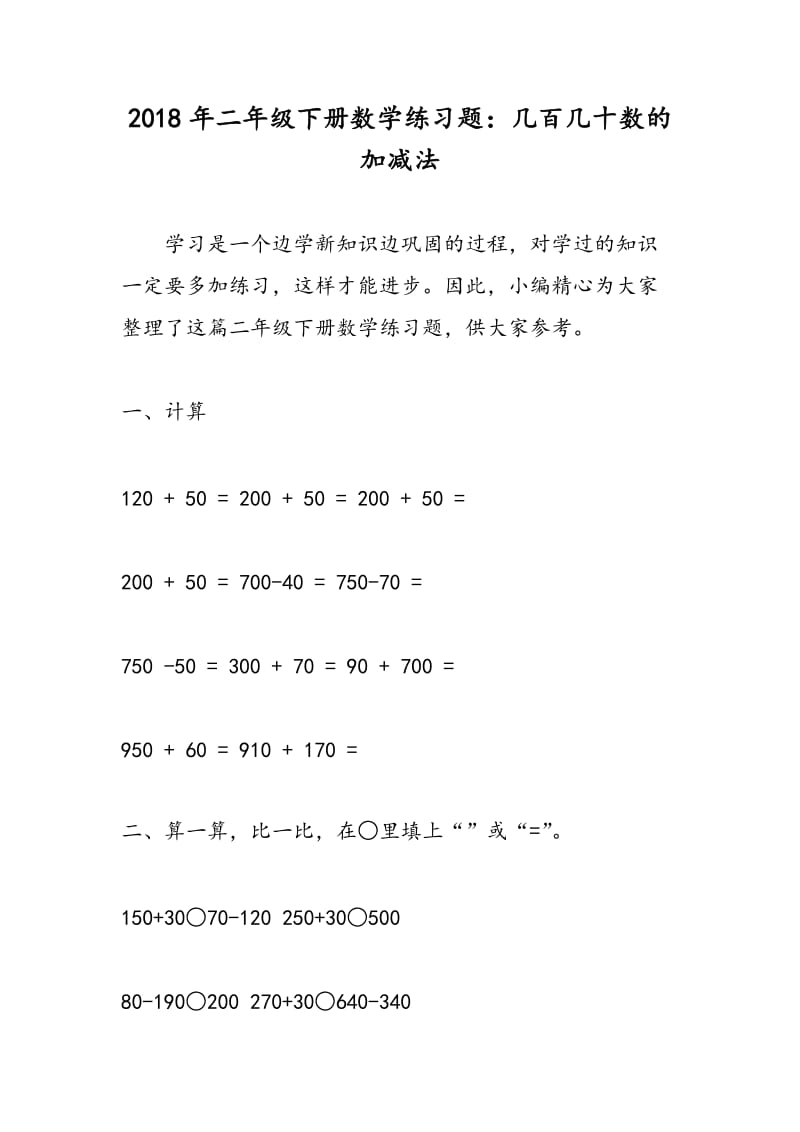 2018年二年级下册数学练习题：几百几十数的加减法

学习是一个边学新知识边巩固的过程，对学过的知识一定要多加练习，这样才能进步。因此，小编精心为大家整理了这篇二年级下册数学练习题，供大家参考。

一、计算

120 + 50 = 200 + 50 = 200 + 50 =

200 + 50 = 700-40 = 750-70 =

750 -50 = 300 + 70 = 90 + 700 =

950 + 60 = 910 + 170 =

二、算一算，比一比，在○里填上“”或“=”。

150+30○70-120 250+30○500

80-190○200 270+30○640-340